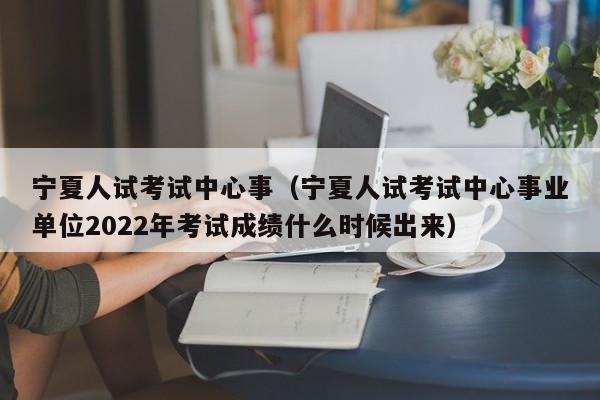 宁夏人试考试中心事（宁夏人试考试中心事业单位2022年考试成绩什么时候出来）